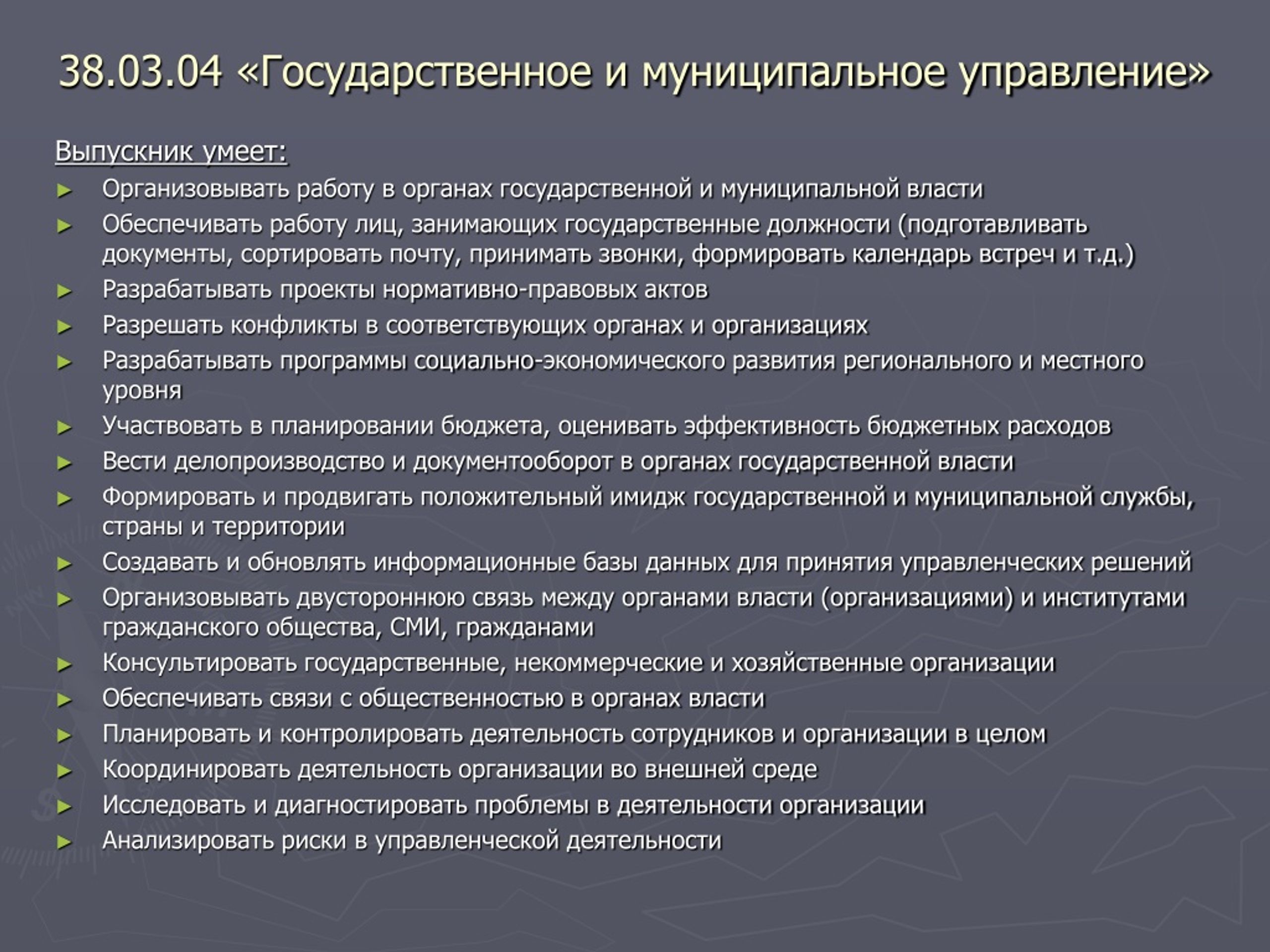 38.03.04 «Государственное и муниципальное управление»

Выпускник умеет:

► Организовывать работу в органах государственной и муниципальной власти
► Обеспечивать работу лиц, занимающих государственные должности (подготавливать документы, сортировать почту, принимать звонки, формировать календарь встреч и т.д.)
► Разрабатывать проекты нормативно-правовых актов
► Разрешать конфликты в соответствующих органах и организациях
► Разрабатывать программы социально-экономического развития регионального и местного уровня
► Участвовать в планировании бюджета, оценивать эффективность бюджетных расходов
► Вести делопроизводство и документооборот в органах государственной власти
► Формировать и продвигать положительный имидж государственной и муниципальной службы, страны и территории
► Создавать и обновлять информационные базы данных для принятия управленческих решений
► Организовывать двустороннюю связь между органами власти (организациями) и институтами гражданского общества, СМИ, гражданами
► Консультировать государственные, некоммерческие и хозяйственные организации
► Обеспечивать связи с общественностью в органах власти
► Планировать и контролировать деятельность сотрудников и организации в целом
► Координировать деятельность организации во внешней среде
► Исследовать и диагностировать проблемы в деятельности организации
► Анализировать риски в управленческой деятельности